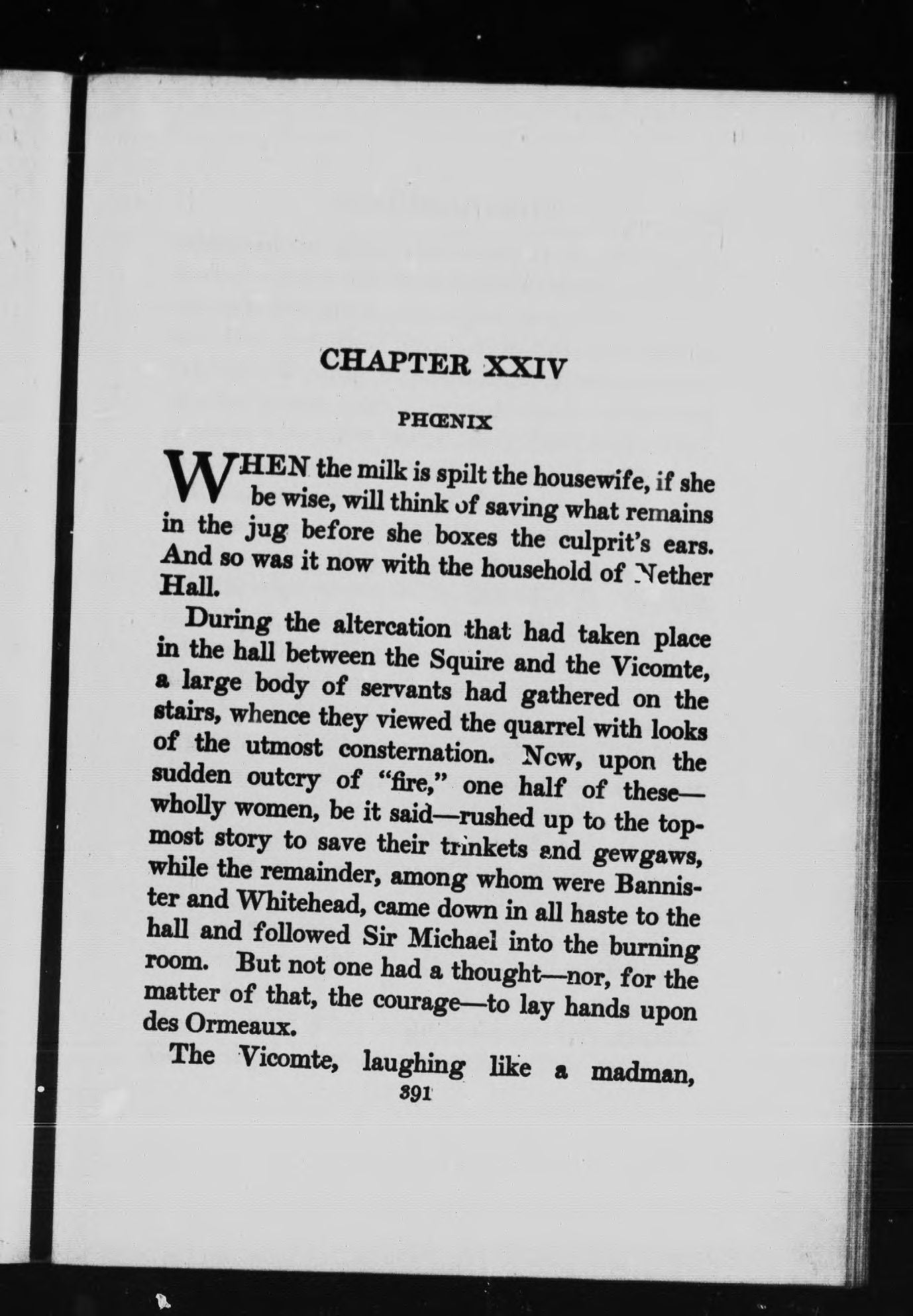 CHAPTER XXIV

PHŒNIX

WHEN the milk is spilt the housewife, if she be wise, will think of saving what remains in the jug before she boxes the culprit's ears. And so was it now with the household of Nether Hall.

During the altercation that had taken place in the hall between the Squire and the Vicomte, a large body of servants had gathered on the stairs, whence they viewed the quarrel with looks of the utmost consternation. Now, upon the sudden outcry of "fire," one half of these—wholly women, be it said—rushed up to the topmost story to save their trinkets and gewgaws, while the remainder, among whom were Bannister and Whitehead, came down in all haste to the hall and followed Sir Michael into the burning room. But not one had a thought—nor, for the matter of that, the courage—to lay hands upon des Ormeaux.

The Vicomte, laughing like a madman,

391